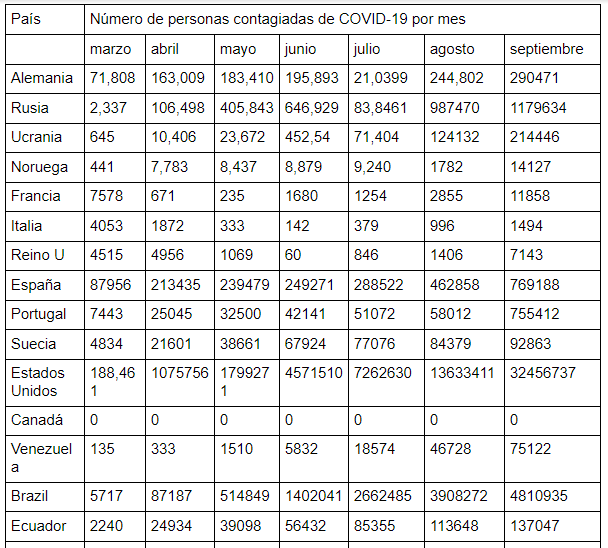 | País | Número de personas contagiadas de COVID-19 por mes | | | | | | |
|---|---|---|---|---|---|---|---|
| | marzo | abril | mayo | junio | julio | agosto | septiembre |
| Alemania | 71,808 | 163,009 | 183,410 | 195,893 | 21,0399 | 244,802 | 290471 |
| Rusia | 2,337 | 106,498 | 405,843 | 646,929 | 83,8461 | 987470 | 1179634 |
| Ucrania | 645 | 10,406 | 23,672 | 452,54 | 71,404 | 124132 | 214446 |
| Noruega | 441 | 7,783 | 8,437 | 8,879 | 9,240 | 1782 | 14127 |
| Francia | 7578 | 671 | 235 | 1680 | 1254 | 2855 | 11858 |
| Italia | 4053 | 1872 | 333 | 142 | 379 | 996 | 1494 |
| Reino U | 4515 | 4956 | 1069 | 60 | 846 | 1406 | 7143 |
| España | 87956 | 213435 | 239479 | 249271 | 288522 | 462858 | 769188 |
| Portugal | 7443 | 25045 | 32500 | 42141 | 51072 | 58012 | 755412 |
| Suecia | 4834 | 21601 | 38661 | 67924 | 77076 | 84379 | 92863 |
| Estados Unidos | 188,461 | 1075756 | 1799271 | 4571510 | 7262630 | 13633411 | 32456737 |
| Canadá | 0 | 0 | 0 | 0 | 0 | 0 | 0 |
| Venezuela | 135 | 333 | 1510 | 5832 | 18574 | 46728 | 75122 |
| Brazil | 5717 | 87187 | 514849 | 1402041 | 2662485 | 3908272 | 4810935 |
| Ecuador | 2240 | 24934 | 39098 | 56432 | 85355 | 113648 | 137047 |